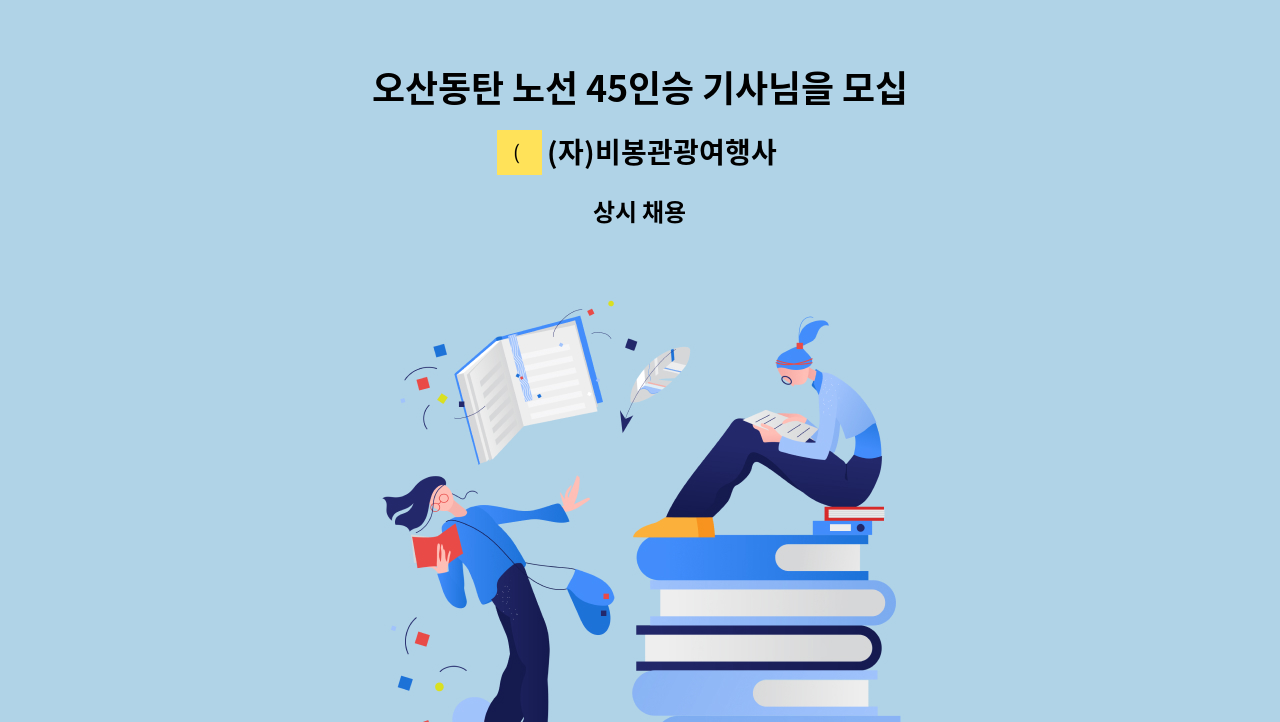 오산동탄 노선 45인승 기사님을 모십

(

(자)비봉관광여행사

상시 채용